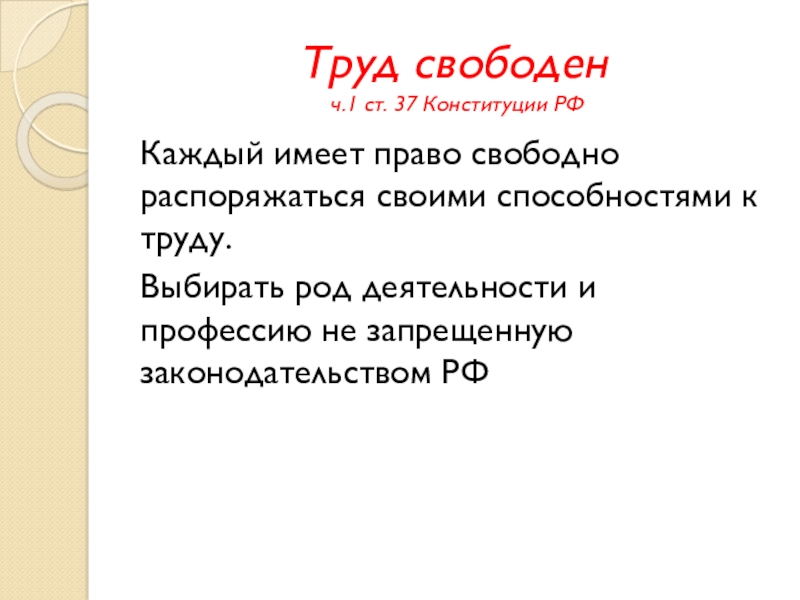 Труд свободен
ч.1 ст. 37 Конституции РФ

Каждый имеет право свободно распоряжаться своими способностями к труду.

Выбирать род деятельности и профессию не запрещенную законодательством РФ